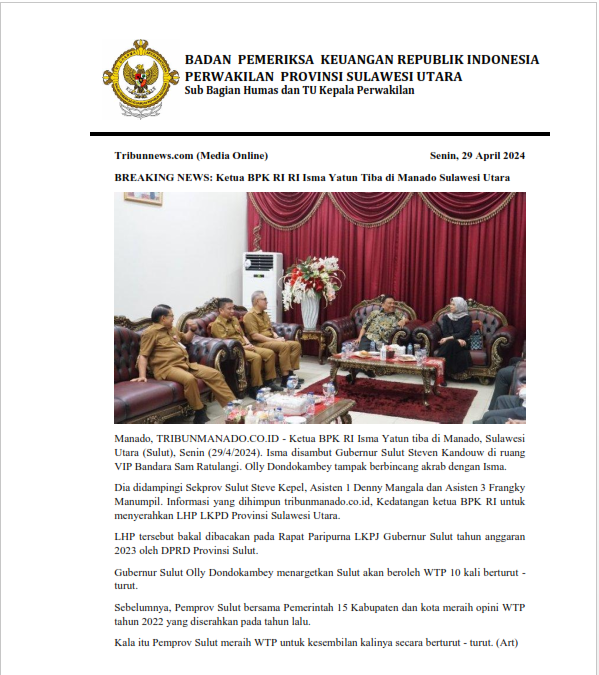 BADAN PEMERIKSA KEUANGAN REPUBLIK INDONESIA
PERWAKILAN PROVINSI SULAWESI UTARA
Sub Bagian Humas dan TU Kepala Perwakilan

Tribunnews.com (Media Online)

Senin, 29 April 2024

BREAKING NEWS: Ketua BPK RI RI Isma Yatun Tiba di Manado Sulawesi Utara

Manado, TRIBUNMANADO.CO.ID - Ketua BPK RI Isma Yatun tiba di Manado, Sulawesi Utara (Sulut), Senin (29/4/2024). Isma disambut Gubernur Sulut Steven Kandouw di ruang VIP Bandara Sam Ratulangi. Olly Dondokambey tampak berbincang akrab dengan Isma.

Dia didampingi Sekprov Sulut Steve Kepel, Asisten 1 Denny Mangala dan Asisten 3 Frangky Manumpil. Informasi yang dihimpun tribunmanado.co.id, Kedatangan ketua BPK RI untuk menyerahkan LHP LKPD Provinsi Sulawesi Utara.

LHP tersebut bakal dibacakan pada Rapat Paripurna LKPJ Gubernur Sulut tahun anggaran 2023 oleh DPRD Provinsi Sulut.

Gubernur Sulut Olly Dondokambey menargetkan Sulut akan beroleh WTP 10 kali berturut - turut.

Sebelumnya, Pemprov Sulut bersama Pemerintah 15 Kabupaten dan kota meraih opini WTP tahun 2022 yang diserahkan pada tahun lalu.

Kala itu Pemprov Sulut meraih WTP untuk kesembilan kalinya secara berturut - turut. (Art)